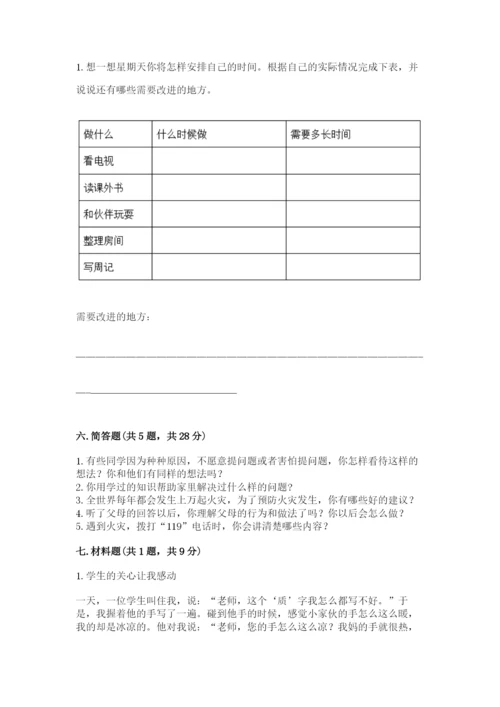 1. 想一想星期天你将怎样安排自己的时间。根据自己的实际情况完成下表，并说说还有哪些需要改进的地方。

| 做什么 | 什么时候做 | 需要多长时间 |
|---|---|---|
| 看电视 | | |
| 读课外书 | | |
| 和伙伴玩耍 | | |
| 整理房间 | | |
| 写周记 | | |

需要改进的地方：

六. 简答题(共 5 题，共 28 分)

1. 有些同学因为种种原因，不愿意提问题或者害怕提问题，你怎样看待这样的想法？你和他们有同样的想法吗？
2. 你用学过的知识帮助家里解决过什么样的问题？
3. 全世界每年都会发生上万起火灾，为了预防火灾发生，你有哪些好的建议？
4. 听了父母的回答以后，你理解父母的行为和做法了吗？你以后会怎么做？
5. 遇到火灾，拨打“119”电话时，你会讲清楚哪些内容？

七. 材料题(共 1 题，共 9 分)

1. 学生的关心让我感动

一天，一位学生叫住我，说：“老师，这个‘质’字我怎么都写不好。”于是，我握着他的手写了一遍。碰到他手的时候，感觉小家伙的手怎么这么暖，我的却是冰凉的。他对我说：“老师，您的手怎么这么凉？我妈的手就很热，